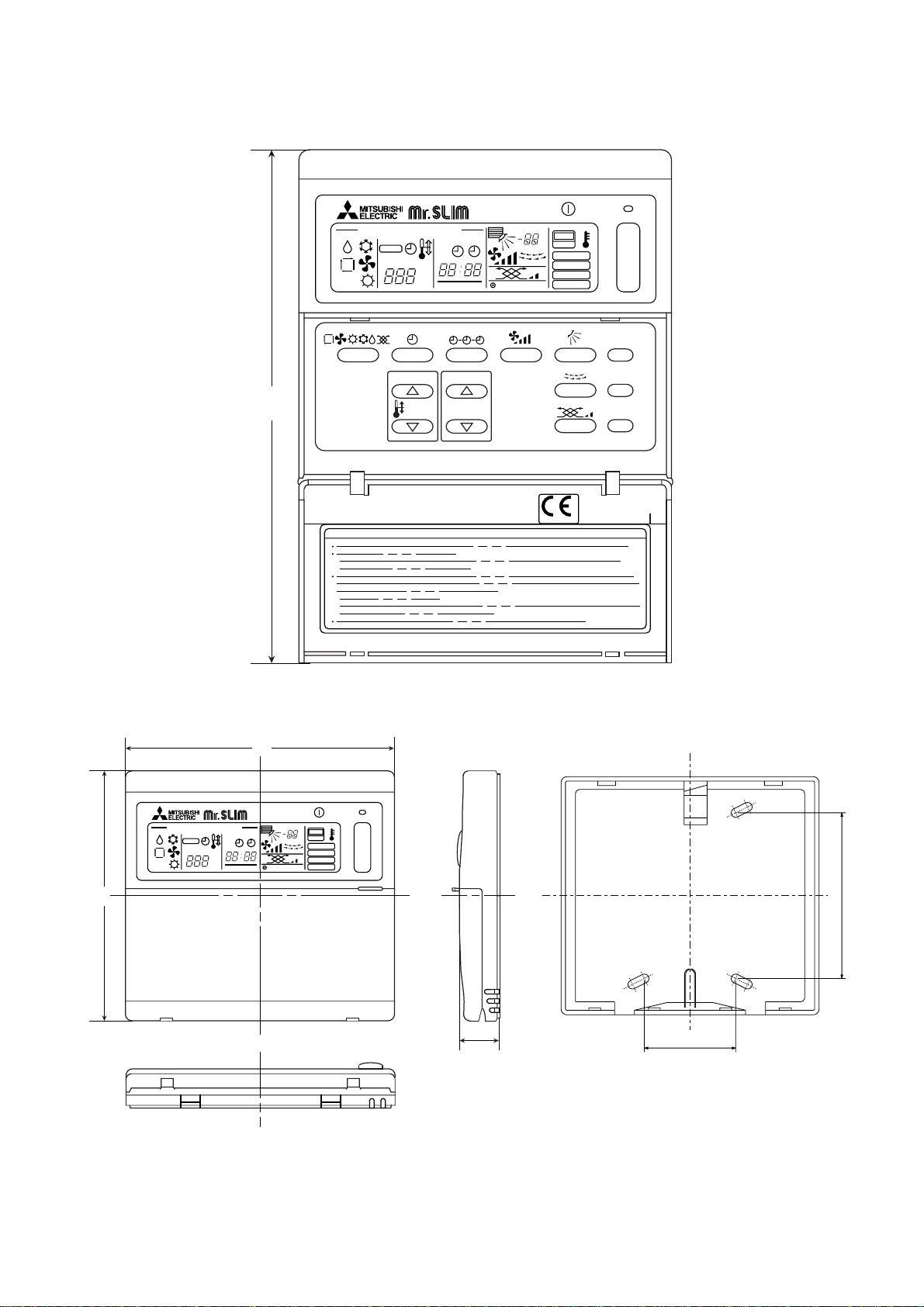 MITSUBISHI ELECTRIC Mr.SLIM

888

88:88

88

CE

MITSUBISHI ELECTRIC Mr.SLIM

888

88:88

88